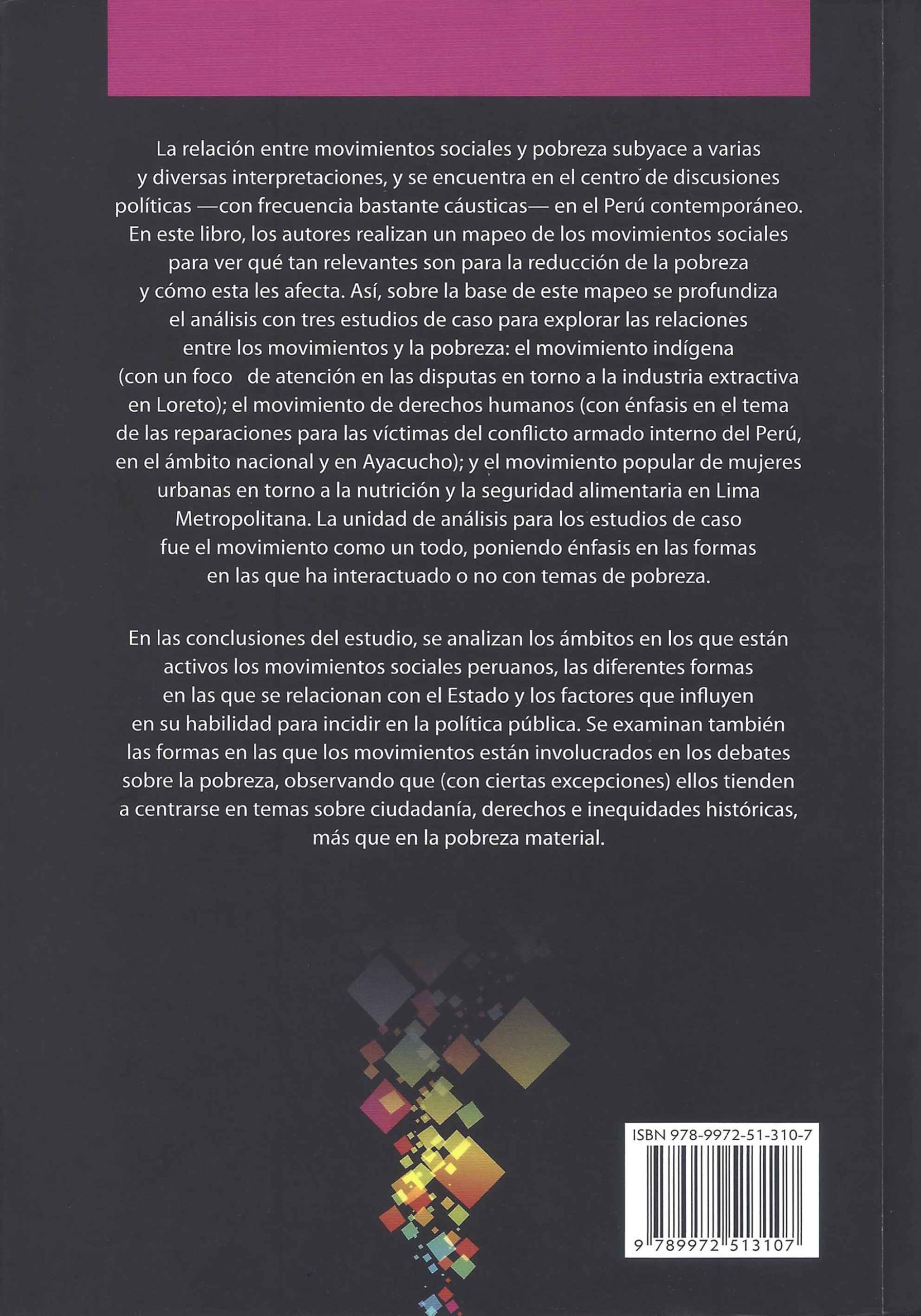 La relación entre movimientos sociales y pobreza subyace a varias y diversas interpretaciones, y se encuentra en el centro de discusiones políticas —con frecuencia bastante cáusticas— en el Perú contemporáneo. En este libro, los autores realizan un mapeo de los movimientos sociales para ver qué tan relevantes son para la reducción de la pobreza y cómo esta les afecta. Así, sobre la base de este mapeo se profundiza el análisis con tres estudios de caso para explorar las relaciones entre los movimientos y la pobreza: el movimiento indígena (con un foco de atención en las disputas en torno a la industria extractiva en Loreto); el movimiento de derechos humanos (con énfasis en el tema de las reparaciones para las víctimas del conflicto armado interno del Perú, en el ámbito nacional y en Ayacucho); y el movimiento popular de mujeres urbanas en torno a la nutrición y la seguridad alimentaria en Lima Metropolitana. La unidad de análisis para los estudios de caso fue el movimiento como un todo, poniendo énfasis en las formas en las que ha interactuado o no con temas de pobreza.

En las conclusiones del estudio, se analizan los ámbitos en los que están activos los movimientos sociales peruanos, las diferentes formas en las que se relacionan con el Estado y los factores que influyen en su habilidad para incidir en la política pública. Se examinan también las formas en las que los movimientos están involucrados en los debates sobre la pobreza, observando que (con ciertas excepciones) ellos tienden a centrarse en temas sobre ciudadanía, derechos e inequidades históricas, más que en la pobreza material.

ISBN 978-9972-51-310-7

9 789972 513107